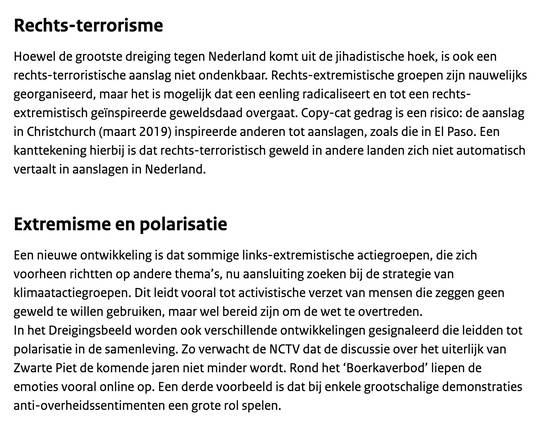 Rechts-terrorisme

Hoewel de grootste dreiging tegen Nederland komt uit de jihadistische hoek, is ook een rechts-terroristische aanslag niet ondenkbaar. Rechts-extremistische groepen zijn nauwelijks georganiseerd, maar het is mogelijk dat een eenling radicaliseert en tot een rechts-extremistisch geïnspireerde geweldsdaad overgaat. Copy-cat gedrag is een risico: de aanslag in Christchurch (maart 2019) inspireerde anderen tot aanslagen, zoals die in El Paso. Een kanttekening hierbij is dat rechts-terroristisch geweld in andere landen zich niet automatisch vertaalt in aanslagen in Nederland.

Extremisme en polarisatie

Een nieuwe ontwikkeling is dat sommige links-extremistische actiegroepen, die zich voorheen richtten op andere thema's, nu aansluiting zoeken bij de strategie van klimaatactiegroepen. Dit leidt vooral tot activistische verzet van mensen die zeggen geen geweld te willen gebruiken, maar wel bereid zijn om de wet te overtreden.
In het Dreigingsbeeld worden ook verschillende ontwikkelingen gesignaleerd die leidden tot polarisatie in de samenleving. Zo verwacht de NCTV dat de discussie over het uiterlijk van Zwarte Piet de komende jaren niet minder wordt. Rond het 'Boerkaverbod' liepen de emoties vooral online op. Een derde voorbeeld is dat bij enkele grootschalige demonstraties anti-overheidssentimenten een grote rol spelen.